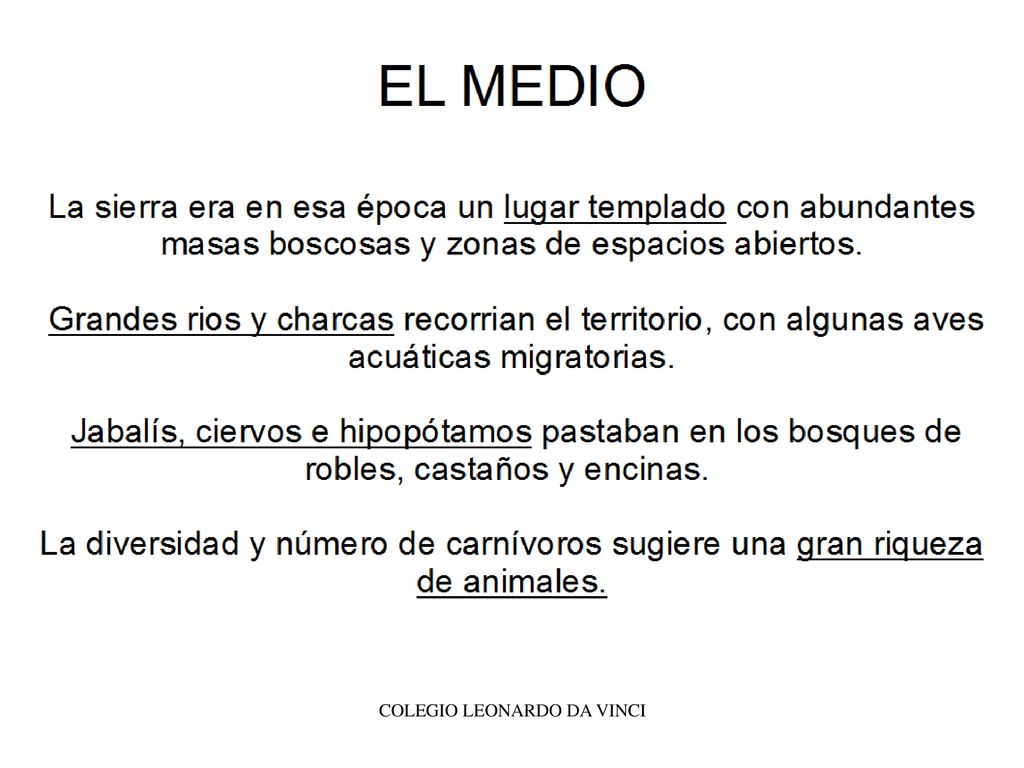 EL MEDIO

La sierra era en esa época un lugar templado con abundantes masas boscosas y zonas de espacios abiertos.

Grandes rios y charcas recorrian el territorio, con algunas aves acuáticas migratorias.

Jabalís, ciervos e hipopótamos pastaban en los bosques de robles, castaños y encinas.

La diversidad y número de carnívoros sugiere una gran riqueza de animales.

COLEGIO LEONARDO DA VINCI